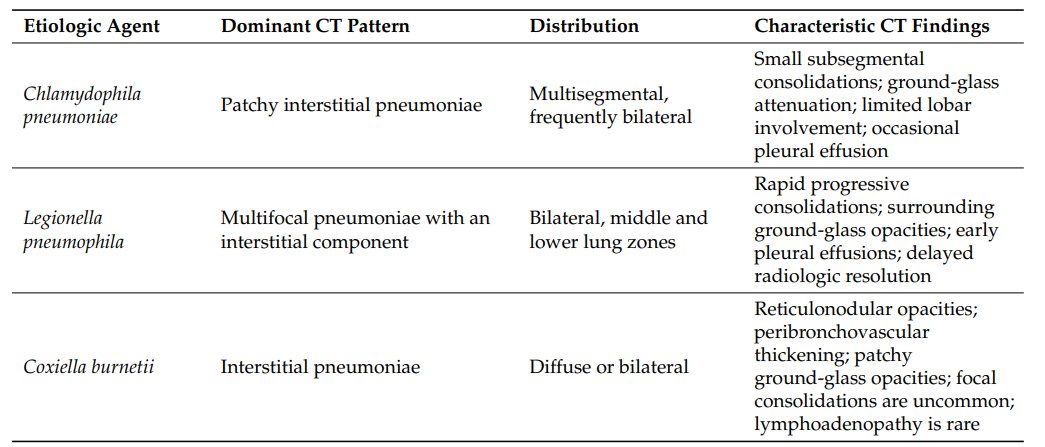 | Etiologic Agent | Dominant CT Pattern | Distribution | Characteristic CT Findings |
|---|---|---|---|
| Chlamydophila pneumoniae | Patchy interstitial pneumoniae | Multisegmental, frequently bilateral | Small subsegmental consolidations; ground-glass attenuation; limited lobar involvement; occasional pleural effusion |
| Legionella pneumophila | Multifocal pneumoniae with an interstitial component | Bilateral, middle and lower lung zones | Rapid progressive consolidations; surrounding ground-glass opacities; early pleural effusions; delayed radiologic resolution |
| Coxiella burnetii | Interstitial pneumoniae | Diffuse or bilateral | Reticulonodular opacities; peribronchovascular thickening; patchy ground-glass opacities; focal consolidations are uncommon; lymphoadenopathy is rare |